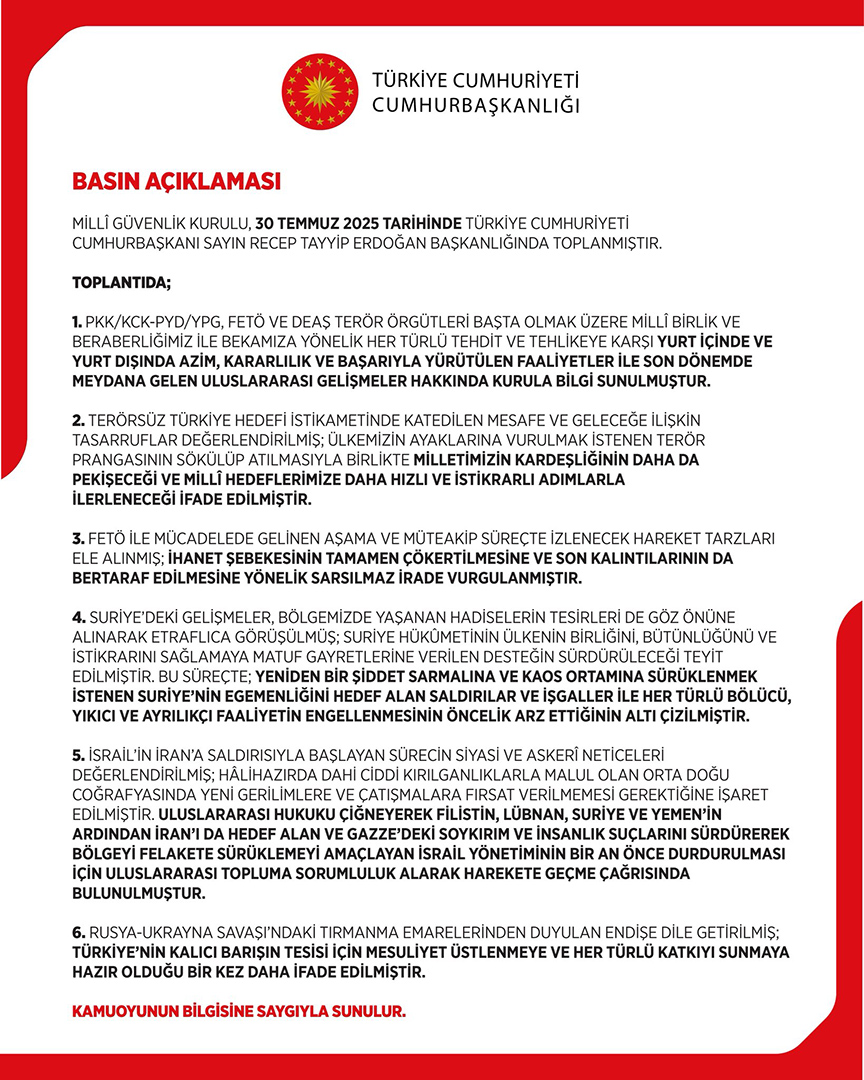 TÜRKİYE CUMHURİYETİ
CUMHURBAŞKANLIĞI

BASIN AÇIKLAMASI

MİLLÎ GÜVENLİK KURULU, 30 TEMMUZ 2025 TARİHİNDE TÜRKİYE CUMHURİYETİ CUMHURBAŞKANI SAYIN RECEP TAYYİP ERDOĞAN BAŞKANLIĞINDA TOPLANMIŞTIR.

TOPLANTIDA;

1. PKK/KCK-PYD/YPG, FETÖ VE DEAŞ TERÖR ÖRGÜTLERİ BAŞTA OLMAK ÜZERE MİLLÎ BİRLİK VE BERABERLİĞİMİZ İLE BEKAMIZA YÖNELİK HER TÜRLÜ TEHDİT VE TEHLİKEYE KARŞI YURT İÇİNDE VE YURT DIŞINDA AZİM, KARARLILIK VE BAŞARIYLA YÜRÜTÜLEN FAALİYETLER İLE SON DÖNEMDE MEYDANA GELEN ULUSLARARASI GELİŞMELER HAKKINDA KURULA BİLGİ SUNULMUŞTUR.

2. TERÖRSÜZ TÜRKİYE HEDEFİ İSTİKAMETİNDE KATEDİLEN MESAFE VE GELECEĞE İLİŞKİN TASARRUFLAR DEĞERLENDİRİLMİŞ; ÜLKEMİZİN AYAKLARINA VURULMAK İSTENEN TERÖR PRANGASININ SÖKÜLÜP ATILMASIYLA BİRLİKTE MİLLETİMİZİN KARDEŞLİĞİNİN DAHA DA PEKİŞECEĞİ VE MİLLÎ HEDEFLERİMİZE DAHA HIZLI VE İSTİKRARLI ADIMLARLA İLERLENECEĞİ İFADE EDİLMİŞTİR.

3. FETÖ İLE MÜCADELEDE GELİNEN AŞAMA VE MÜTEAKİP SÜREÇTE İZLENECEK HAREKET TARZLARI ELE ALINMIŞ; İHANET ŞEBEKESİNİN TAMAMEN ÇÖKERTİLMESİNE VE SON KALINTILARININ DA BERTARAF EDİLMESİNE YÖNELİK SARSILMAZ İRADE VURGULANMIŞTIR.

4. SURİYE'DEKİ GELİŞMELER, BÖLGEMİZDE YAŞANAN HADİSELERİN TESİRLERİ DE GÖZ ÖNÜNE ALINARAK ETRAFLICA GÖRÜŞÜLMÜŞ; SURİYE HÜKÜMETİNİN ÜLKENİN BİRLİĞİNİ, BÜTÜNLÜĞÜNÜ VE İSTİKRARINI SAĞLAMAYA MATUF GAYRETLERİNE VERİLEN DESTEĞİN SÜRDÜRÜLECEĞİ TEYİT EDİLMİŞTİR. BU SÜREÇTE; YENİDEN BİR ŞİDDET SARMALINA VE KAOS ORTAMINA SÜRÜKLENMEK İSTENEN SURİYE'NİN EGEMENLİĞİNİ HEDEF ALAN SALDIRILAR VE İŞGALLER İLE HER TÜRLÜ BÖLÜCÜ, YIKICI VE AYRILIKÇI FAALİYETİN ENGELLENMESİNİN ÖNCELİK ARZ ETTİĞİNİN ALTI ÇİZİLMİŞTİR.

5. İSRAİL'İN İRAN'A SALDIRISIYLA BAŞLAYAN SÜRECİN SİYASİ VE ASKERÎ NETİCELERİ DEĞERLENDİRİLMİŞ; HÂLİHAZIRDA DAHİ CİDDİ KIRILGANLIKLARLA MALUL OLAN ORTA DOĞU COĞRAFYASINDA YENİ GERİLİMLERE VE ÇATIŞMALARA FIRSAT VERİLMEMESİ GEREKTİĞİNE İŞARET EDİLMİŞTİR. ULUSLARARASI HUKUKU ÇİĞNEYEREK FİLİSTİN, LÜBNAN, SURİYE VE YEMEN'İN ARDINDAN İRAN'I DA HEDEF ALAN VE GAZZE'DEKİ SOYKIRIM VE İNSANLIK SUÇLARINI SÜRDÜREREK BÖLGEYİ FELAKETE SÜRÜKLEMEYİ AMAÇLAYAN İSRAİL YÖNETİMİNİN BİR AN ÖNCE DURDURULMASI İÇİN ULUSLARARASI TOPLUMA SORUMLULUK ALARAK HAREKETE GEÇME ÇAĞRISINDA BULUNULMUŞTUR.

6. RUSYA-UKRAYNA SAVAŞI'NDAKİ TIRMANMA EMARELERİNDEN DUYULAN ENDİŞE DİLE GETİRİLMİŞ; TÜRKİYE'NİN KALICI BARIŞIN TESİSİ İÇİN MESULİYET ÜSTLENMEYE VE HER TÜRLÜ KATKIYI SUNMAYA HAZIR OLDUĞU BİR KEZ DAHA İFADE EDİLMİŞTİR.

KAMUOYUNUN BİLGİSİNE SAYGIYLA SUNULUR.